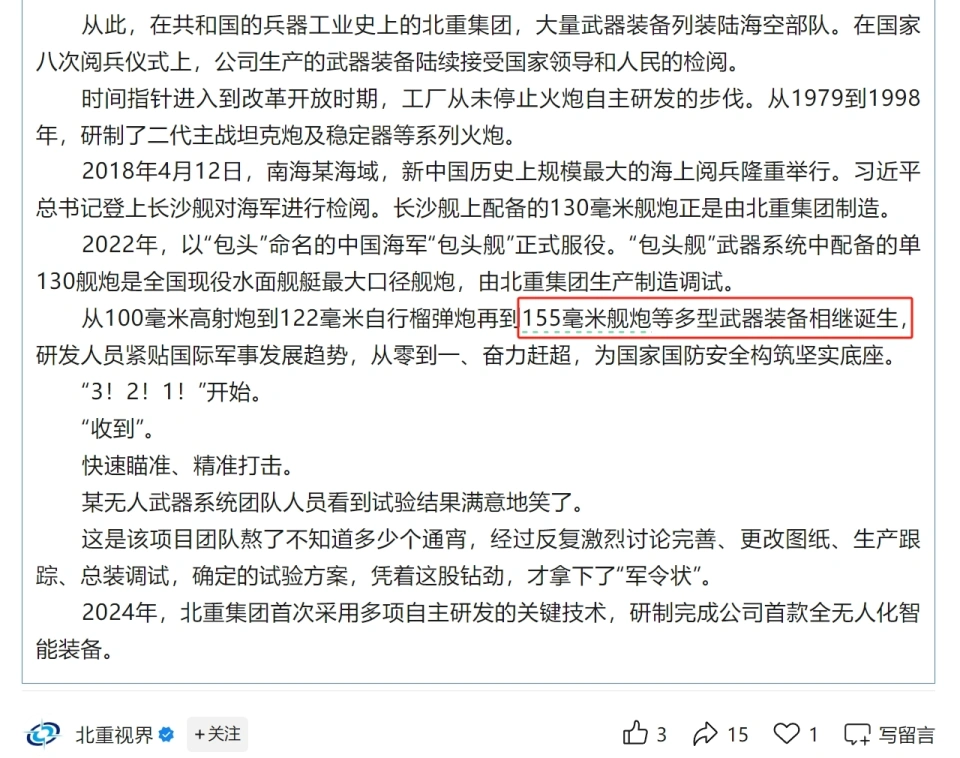 从此，在共和国的兵器工业史上的北重集团，大量武器装备列装陆海空部队。在国家八次阅兵仪式上，公司生产的武器装备陆续接受国家领导和人民的检阅。

时间指针进入到改革开放时期，工厂从未停止火炮自主研发的步伐。从1979到1998年，研制了二代主战坦克炮及稳定器等系列火炮。

2018年4月12日，南海某海域，新中国历史上规模最大的海上阅兵隆重举行。习近平总书记登上长沙舰对海军进行检阅。长沙舰上配备的130毫米舰炮正是由北重集团制造。

2022年，以“包头”命名的中国海军“包头舰”正式服役。“包头舰”武器系统中配备的单130舰炮是全国现役水面舰艇最大口径舰炮，由北重集团生产制造调试。

从100毫米高射炮到122毫米自行榴弹炮再到155毫米舰炮等多型武器装备相继诞生，研发人员紧贴国际军事发展趋势，从零到一、奋力赶超，为国家国防安全构筑坚实底座。

“3！2！1！”开始。

“收到”。

快速瞄准、精准打击。

某无人武器系统团队人员看到试验结果满意地笑了。

这是该项目团队熬了不知道多少个通宵，经过反复激烈讨论完善、更改图纸、生产跟踪、总装调试，确定的试验方案，凭着这股钻劲，才拿下了“军令状”。

2024年，北重集团首次采用多项自主研发的关键技术，研制完成公司首款全无人化智能装备。

北重视界 +关注 3 15 1 写留言